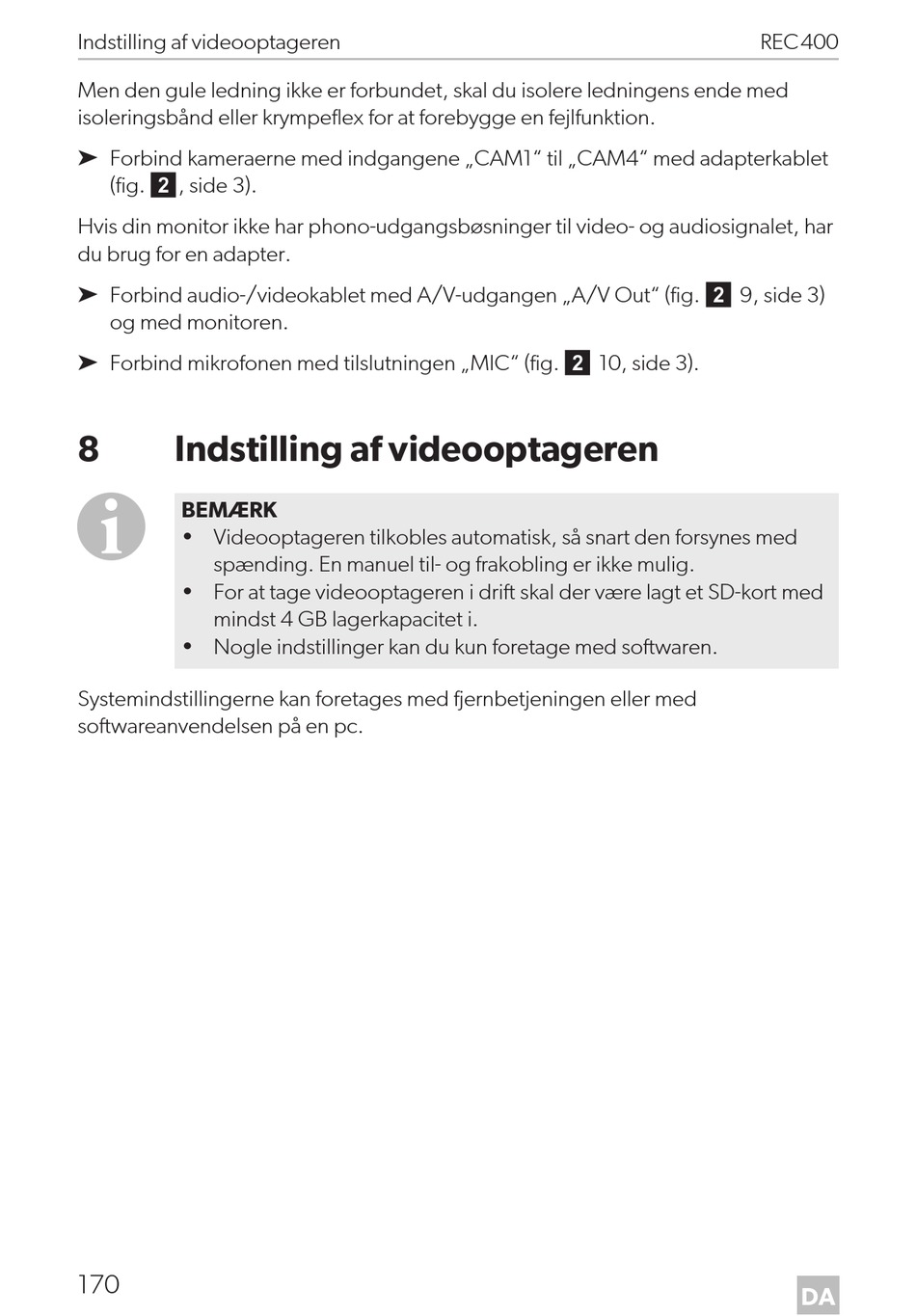 Indstilling af videooptageren REC400

Men den gule ledning ikke er forbundet, skal du isolere ledningens ende med isoleringsbånd eller krympeflex for at forebygge en fejlfunktion.

➤ Forbind kameraerne med indgangene „CAM1“ til „CAM4“ med adapterkablet (fig. 2, side 3).

Hvis din monitor ikke har phono-udgangsbøsninger til video- og audiosignalet, har du brug for en adapter.

➤ Forbind audio-/videokablet med A/V-udgangen „A/V Out“ (fig. 2 9, side 3) og med monitoren.

➤ Forbind mikrofonen med tilslutningen „MIC“ (fig. 2 10, side 3).

8 Indstilling af videooptageren

BEMÆRK
• Videooptageren tilkobles automatisk, så snart den forsynes med spænding. En manuel til- og frakobling er ikke mulig.
• For at tage videooptageren i drift skal der være lagt et SD-kort med mindst 4 GB lagerkapacitet i.
• Nogle indstillinger kan du kun foretage med softwaren.

Systemindstillingerne kan foretages med fjernbetjeningen eller med softwareanvendelsen på en pc.

170 DA